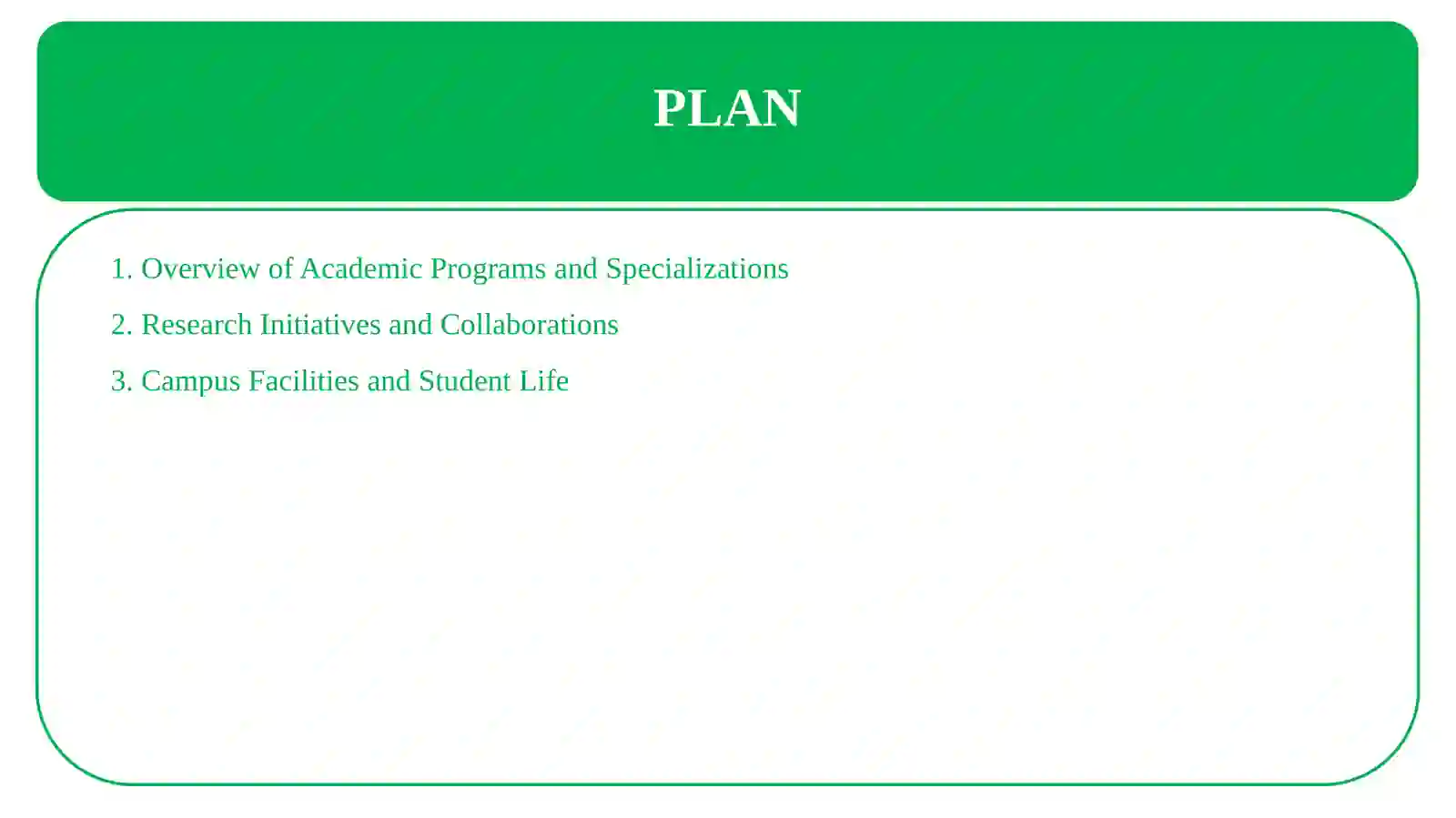 PLAN

1. Overview of Academic Programs and Specializations

2. Research Initiatives and Collaborations

3. Campus Facilities and Student Life